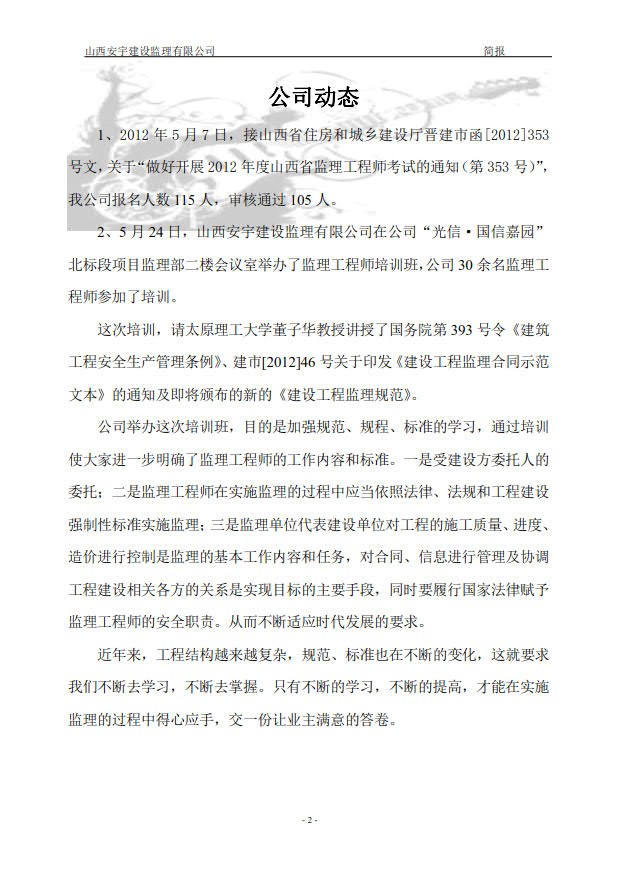 山西安宇建设监理有限公司　　简报

公司动态

1、2012 年 5 月 7 日，接山西省住房和城乡建设厅晋建市函[2012]353 号文，关于“做好开展 2012 年度山西省监理工程师考试的通知（第 353 号）”，我公司报名人数 115 人，审核通过 105 人。

2、5 月 24 日，山西安宇建设监理有限公司在公司“光信·国信嘉园”北标段项目监理部二楼会议室举办了监理工程师培训班，公司 30 余名监理工程师参加了培训。

这次培训，请太原理工大学董子华教授讲授了国务院第 393 号令《建筑工程安全生产管理条例》、建市[2012]46 号关于印发《建设工程监理合同示范文本》的通知及即将颁布的新的《建设工程监理规范》。

公司举办这次培训班，目的是加强规范、规程、标准的学习，通过培训使大家进一步明确了监理工程师的工作内容和标准。一是受建设方委托人的委托；二是监理工程师在实施监理的过程中应当依照法律、法规和工程建设强制性标准实施监理；三是监理单位代表建设单位对工程的施工质量、进度、造价进行控制是监理的基本工作内容和任务，对合同、信息进行管理及协调工程建设相关各方的关系是实现目标的主要手段，同时要履行国家法律赋予监理工程师的安全职责。从而不断适应时代发展的要求。

近年来，工程结构越来越复杂，规范、标准也在不断的变化，这就要求我们不断去学习，不断去掌握。只有不断的学习，不断的提高，才能在实施监理的过程中得心应手，交一份让业主满意的答卷。

- 2 -